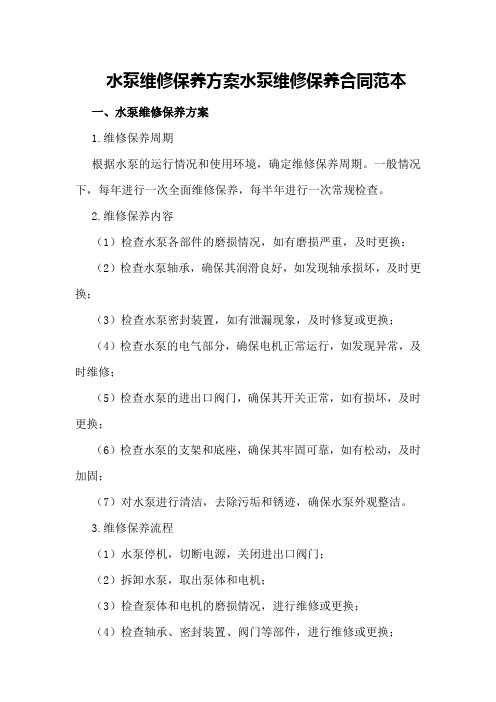 水泵维修保养方案水泵维修保养合同范本

一、水泵维修保养方案

1.维修保养周期

根据水泵的运行情况和使用环境，确定维修保养周期。一般情况下，每年进行一次全面维修保养，每半年进行一次常规检查。

2.维修保养内容

（1）检查水泵各部件的磨损情况，如有磨损严重，及时更换；

（2）检查水泵轴承，确保其润滑良好，如发现轴承损坏，及时更换；

（3）检查水泵密封装置，如有泄漏现象，及时修复或更换；

（4）检查水泵的电气部分，确保电机正常运行，如发现异常，及时维修；

（5）检查水泵的进出口阀门，确保其开关正常，如有损坏，及时更换；

（6）检查水泵的支架和底座，确保其牢固可靠，如有松动，及时加固；

（7）对水泵进行清洁，去除污垢和锈迹，确保水泵外观整洁。

3.维修保养流程

（1）水泵停机，切断电源，关闭进出口阀门；

（2）拆卸水泵，取出泵体和电机；

（3）检查泵体和电机的磨损情况，进行维修或更换；

（4）检查轴承、密封装置、阀门等部件，进行维修或更换；